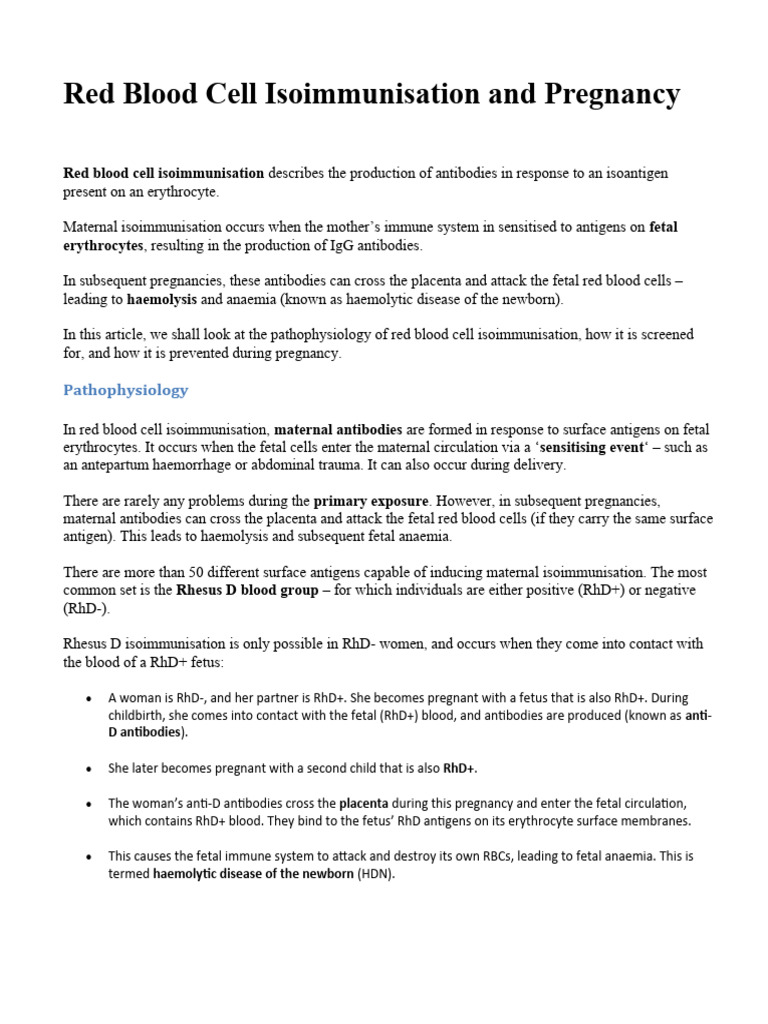 Red Blood Cell Isoimmunisation and Pregnancy

Red blood cell isoimmunisation describes the production of antibodies in response to an isoantigen present on an erythrocyte.

Maternal isoimmunisation occurs when the mother's immune system in sensitised to antigens on fetal erythrocytes, resulting in the production of IgG antibodies.

In subsequent pregnancies, these antibodies can cross the placenta and attack the fetal red blood cells – leading to haemolysis and anaemia (known as haemolytic disease of the newborn).

In this article, we shall look at the pathophysiology of red blood cell isoimmunisation, how it is screened for, and how it is prevented during pregnancy.

Pathophysiology

In red blood cell isoimmunisation, maternal antibodies are formed in response to surface antigens on fetal erythrocytes. It occurs when the fetal cells enter the maternal circulation via a 'sensitising event' – such as an antepartum haemorrhage or abdominal trauma. It can also occur during delivery.

There are rarely any problems during the primary exposure. However, in subsequent pregnancies, maternal antibodies can cross the placenta and attack the fetal red blood cells (if they carry the same surface antigen). This leads to haemolysis and subsequent fetal anaemia.

There are more than 50 different surface antigens capable of inducing maternal isoimmunisation. The most common set is the Rhesus D blood group – for which individuals are either positive (RhD+) or negative (RhD-).

Rhesus D isoimmunisation is only possible in RhD- women, and occurs when they come into contact with the blood of a RhD+ fetus:

• A woman is RhD-, and her partner is RhD+. She becomes pregnant with a fetus that is also RhD+. During childbirth, she comes into contact with the fetal (RhD+) blood, and antibodies are produced (known as anti-D antibodies).

• She later becomes pregnant with a second child that is also RhD+.

• The woman's anti-D antibodies cross the placenta during this pregnancy and enter the fetal circulation, which contains RhD+ blood. They bind to the fetus' RhD antigens on its erythrocyte surface membranes.

• This causes the fetal immune system to attack and destroy its own RBCs, leading to fetal anaemia. This is termed haemolytic disease of the newborn (HDN).